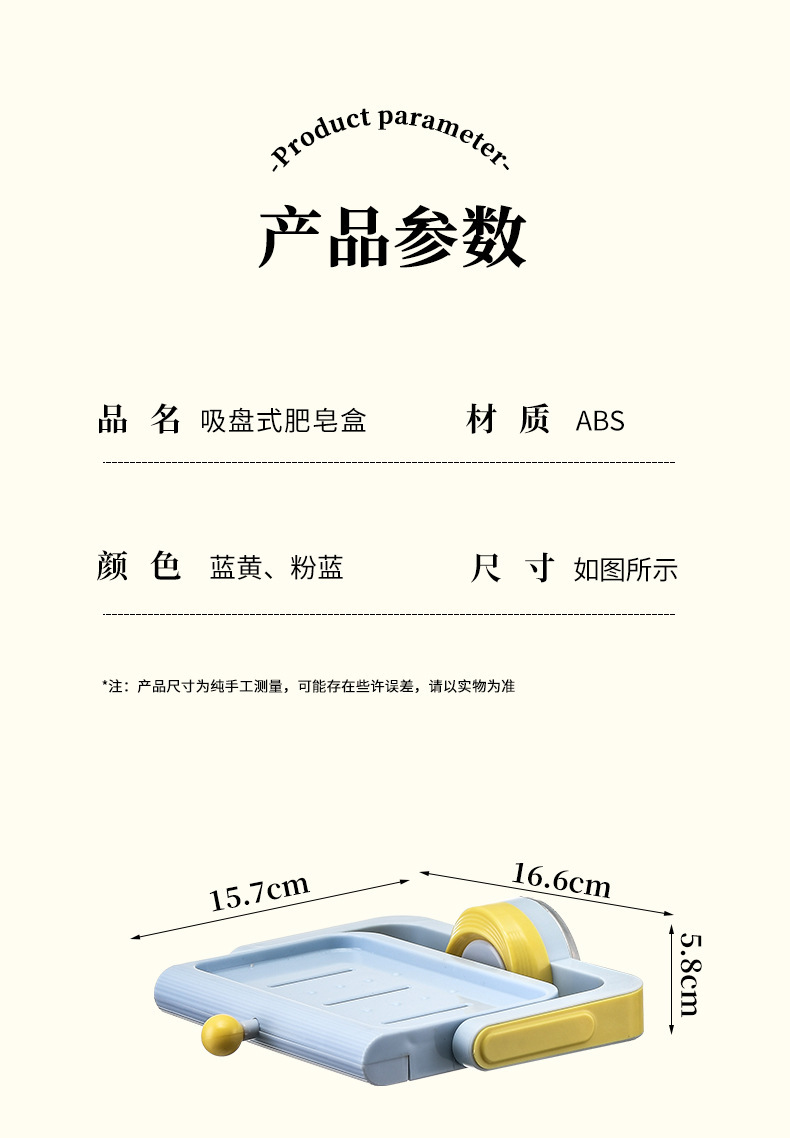 -Product parameter-

产品参数

品 名 吸盘式肥皂盒

材 质 ABS

颜 色 蓝黄、粉蓝

尺 寸 如图所示

*注：产品尺寸为纯手工测量，可能存在些许误差，请以实物为准

15.7cm

16.6cm

5.8cm